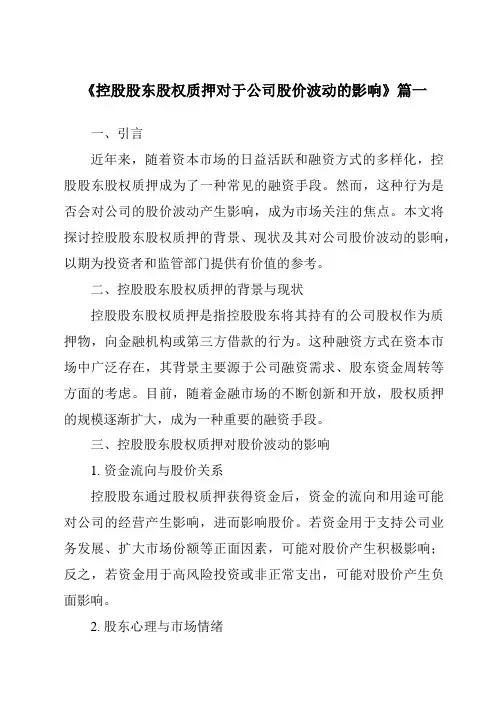 《控股股东股权质押对于公司股价波动的影响》篇一

一、引言

近年来，随着资本市场的日益活跃和融资方式的多样化，控股股东股权质押成为了一种常见的融资手段。然而，这种行为是否会对公司的股价波动产生影响，成为市场关注的焦点。本文将探讨控股股东股权质押的背景、现状及其对公司股价波动的影响，以期为投资者和监管部门提供有价值的参考。

二、控股股东股权质押的背景与现状

控股股东股权质押是指控股股东将其持有的公司股权作为质押物，向金融机构或第三方借款的行为。这种融资方式在资本市场中广泛存在，其背景主要源于公司融资需求、股东资金周转等方面的考虑。目前，随着金融市场的不断创新和开放，股权质押的规模逐渐扩大，成为一种重要的融资手段。

三、控股股东股权质押对股价波动的影响

1. 资金流向与股价关系

控股股东通过股权质押获得资金后，资金的流向和用途可能对公司的经营产生影响，进而影响股价。若资金用于支持公司业务发展、扩大市场份额等正面因素，可能对股价产生积极影响；反之，若资金用于高风险投资或非正常支出，可能对股价产生负面影响。

2. 股东心理与市场情绪